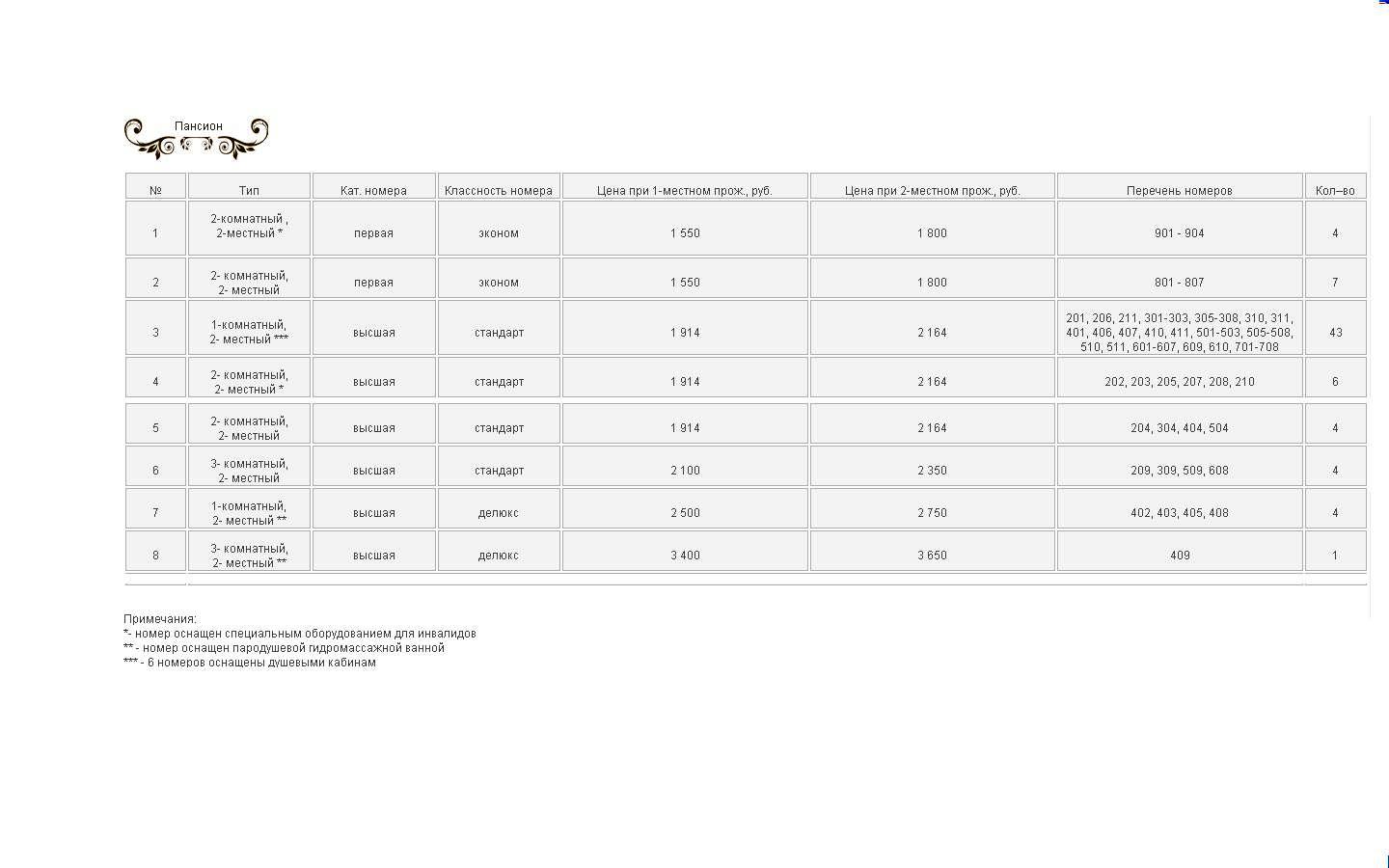 Пансион

| № | Тип | Кат. номера | Классность номера | Цена при 1-местном прож., руб. | Цена при 2-местном прож., руб. | Перечень номеров | Кол–во |
|---|---|---|---|---|---|---|---|
| 1 | 2-комнатный , 2-местный * | первая | эконом | 1 550 | 1 800 | 901 - 904 | 4 |
| 2 | 2- комнатный, 2- местный | первая | эконом | 1 550 | 1 800 | 801 - 807 | 7 |
| 3 | 1-комнатный, 2- местный *** | высшая | стандарт | 1 914 | 2 164 | 201, 206, 211, 301-303, 305-308, 310, 311, 401, 406, 407, 410, 411, 501-503, 505-508, 510, 511, 601-607, 609, 610, 701-708 | 43 |
| 4 | 2- комнатный, 2- местный * | высшая | стандарт | 1 914 | 2 164 | 202, 203, 205, 207, 208, 210 | 6 |
| 5 | 2- комнатный, 2- местный | высшая | стандарт | 1 914 | 2 164 | 204, 304, 404, 504 | 4 |
| 6 | 3- комнатный, 2- местный | высшая | стандарт | 2 100 | 2 350 | 209, 309, 509, 608 | 4 |
| 7 | 1-комнатный, 2- местный ** | высшая | делюкс | 2 500 | 2 750 | 402, 403, 405, 408 | 4 |
| 8 | 3- комнатный, 2- местный ** | высшая | делюкс | 3 400 | 3 650 | 409 | 1 |

Примечания:
*- номер оснащен специальным оборудованием для инвалидов
** - номер оснащен пародушевой гидромассажной ванной
*** - 6 номеров оснащены душевыми кабинам